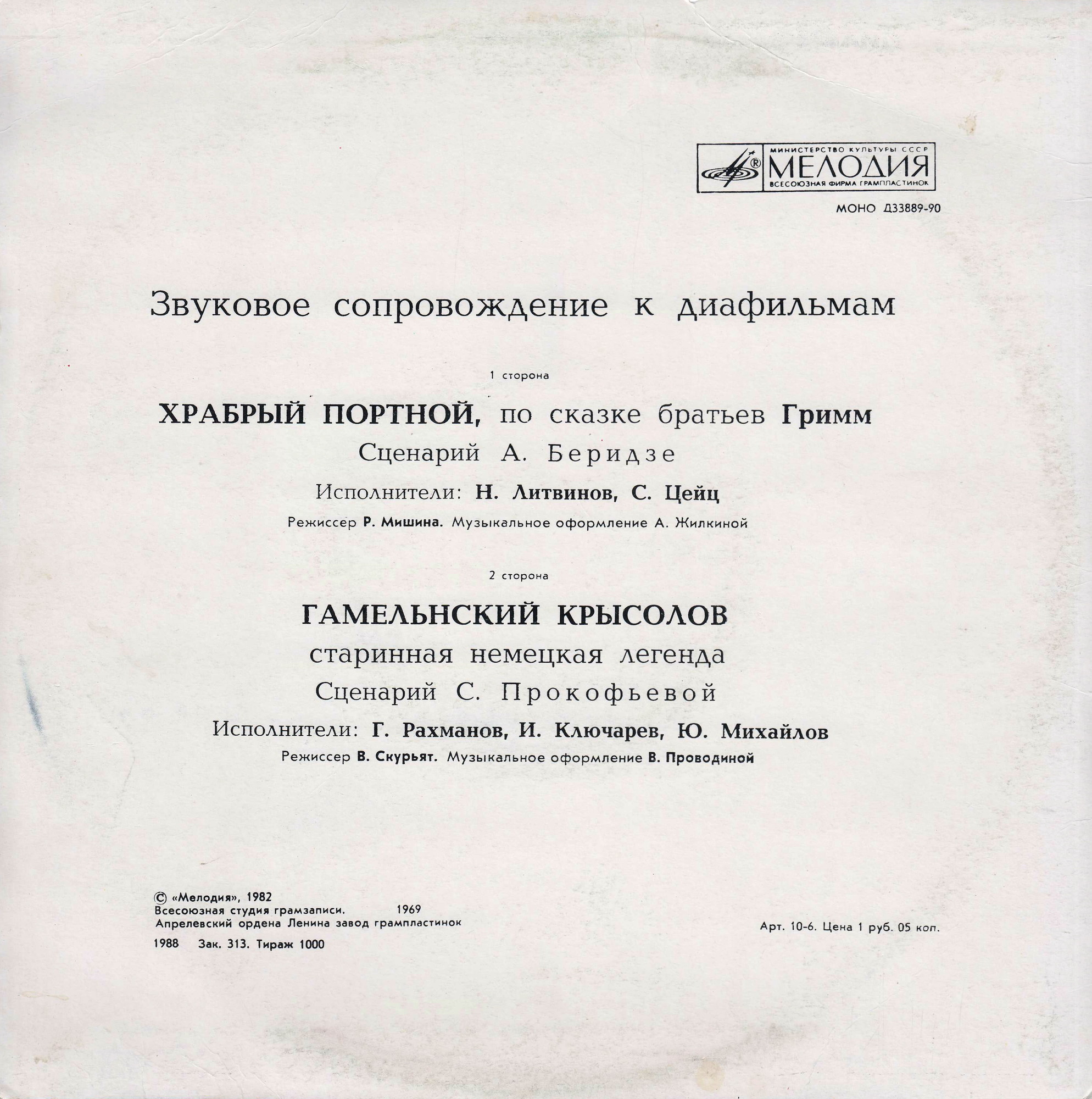 МИНИСТЕРСТВО КУЛЬТУРЫ СССР
МЕЛОДИЯ
ВСЕСОЮЗНАЯ ФИРМА ГРАМПЛАСТИНОК

МОНО Д33889-90

Звуковое сопровождение к диафильмам

1 сторона

ХРАБРЫЙ ПОРТНОЙ, по сказке братьев Гримм
Сценарий А. Беридзе
Исполнители: Н. Литвинов, С. Цейц
Режиссер Р. Мишина. Музыкальное оформление А. Жилкиной

2 сторона

ГАМЕЛЬНСКИЙ КРЫСОЛОВ
старинная немецкая легенда
Сценарий С. Прокофьевой
Исполнители: Г. Рахманов, И. Ключарев, Ю. Михайлов
Режиссер В. Скурьят. Музыкальное оформление В. Проводиной

© «Мелодия», 1982
Всесоюзная студия грамзаписи. 1969
Апрелевский ордена Ленина завод грампластинок
1988 Зак. 313. Тираж 1000

Арт. 10-6. Цена 1 руб. 05 коп.